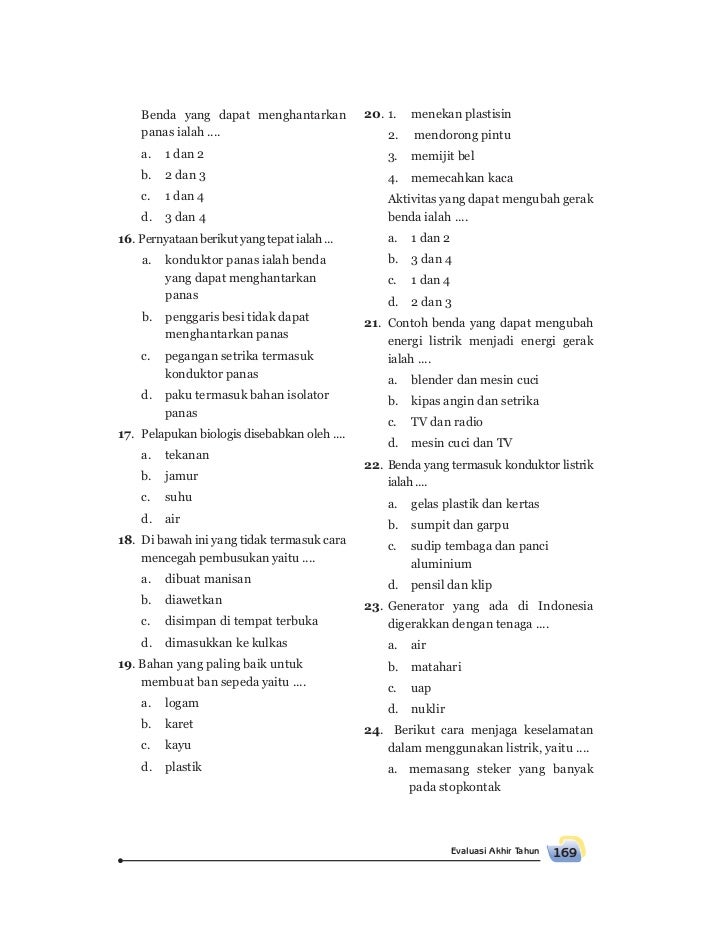 Benda yang dapat menghantarkan panas ialah ....

a. 1 dan 2

b. 2 dan 3

c. 1 dan 4

d. 3 dan 4

16. Pernyataan berikut yang tepat ialah ...

a. konduktor panas ialah benda yang dapat menghantarkan panas

b. penggaris besi tidak dapat menghantarkan panas

c. pegangan setrika termasuk konduktor panas

d. paku termasuk bahan isolator panas

17. Pelapukan biologis disebabkan oleh ....

a. tekanan

b. jamur

c. suhu

d. air

18. Di bawah ini yang tidak termasuk cara mencegah pembusukan yaitu ....

a. dibuat manisan

b. diawetkan

c. disimpan di tempat terbuka

d. dimasukkan ke kulkas

19. Bahan yang paling baik untuk membuat ban sepeda yaitu ....

a. logam

b. karet

c. kayu

d. plastik

20. 1. menekan plastisin

2. mendorong pintu

3. memijit bel

4. memecahkan kaca

Aktivitas yang dapat mengubah gerak benda ialah ....

a. 1 dan 2

b. 3 dan 4

c. 1 dan 4

d. 2 dan 3

21. Contoh benda yang dapat mengubah energi listrik menjadi energi gerak ialah ....

a. blender dan mesin cuci

b. kipas angin dan setrika

c. TV dan radio

d. mesin cuci dan TV

22. Benda yang termasuk konduktor listrik ialah ....

a. gelas plastik dan kertas

b. sumpit dan garpu

c. sudip tembaga dan panci aluminium

d. pensil dan klip

23. Generator yang ada di Indonesia digerakkan dengan tenaga ....

a. air

b. matahari

c. uap

d. nuklir

24. Berikut cara menjaga keselamatan dalam menggunakan listrik, yaitu ....

a. memasang steker yang banyak pada stopkontak

Evaluasi Akhir Tahun 169